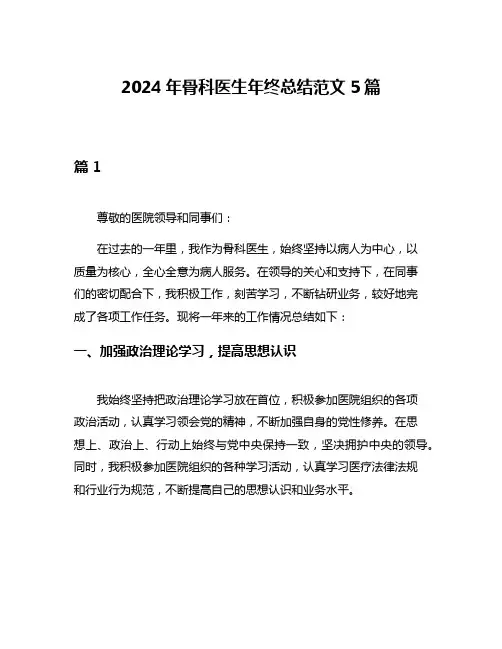 2024 年骨科医生年终总结范文 5 篇

篇 1

尊敬的医院领导和同事们：

在过去的一年里，我作为骨科医生，始终坚持以病人为中心，以质量为核心，全心全意为病人服务。在领导的关心和支持下，在同事们的密切配合下，我积极工作，刻苦学习，不断钻研业务，较好地完成了各项工作任务。现将一年来的工作情况总结如下：

一、加强政治理论学习，提高思想认识

我始终坚持把政治理论学习放在首位，积极参加医院组织的各项政治活动，认真学习领会党的精神，不断加强自身的党性修养。在思想上、政治上、行动上始终与党中央保持一致，坚决拥护中央的领导。同时，我积极参加医院组织的各种学习活动，认真学习医疗法律法规和行业行为规范，不断提高自己的思想认识和业务水平。